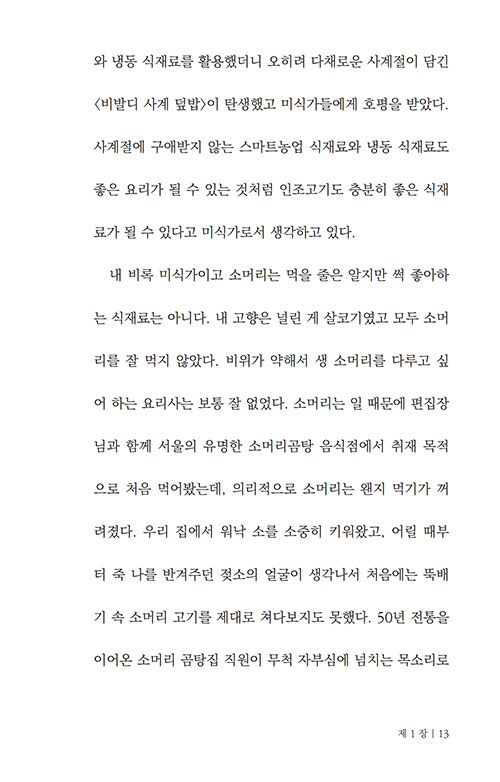 와 냉동 식재료를 활용했더니 오히려 다채로운 사계절이 담긴 〈비발디 사계 덮밥〉이 탄생했고 미식가들에게 호평을 받았다. 사계절에 구애받지 않는 스마트농업 식재료와 냉동 식재료도 좋은 요리가 될 수 있는 것처럼 인조고기도 충분히 좋은 식재료가 될 수 있다고 미식가로서 생각하고 있다.

내 비록 미식가이고 소머리는 먹을 줄은 알지만 썩 좋아하는 식재료는 아니다. 내 고향은 널린 게 살코기였고 모두 소머리를 잘 먹지 않았다. 비위가 약해서 생 소머리를 다루고 싶어 하는 요리사는 보통 잘 없었다. 소머리는 일 때문에 편집장님과 함께 서울의 유명한 소머리곰탕 음식점에서 취재 목적으로 처음 먹어봤는데, 의리적으로 소머리는 왠지 먹기가 꺼려졌다. 우리 집에서 워낙 소를 소중히 키워왔고, 어릴 때부터 죽 나를 반겨주던 젖소의 얼굴이 생각나서 처음에는 뚝배기 속 소머리 고기를 제대로 쳐다보지도 못했다. 50년 전통을 이어온 소머리 곰탕집 직원이 무척 자부심에 넘치는 목소리로

제 1 장 | 13